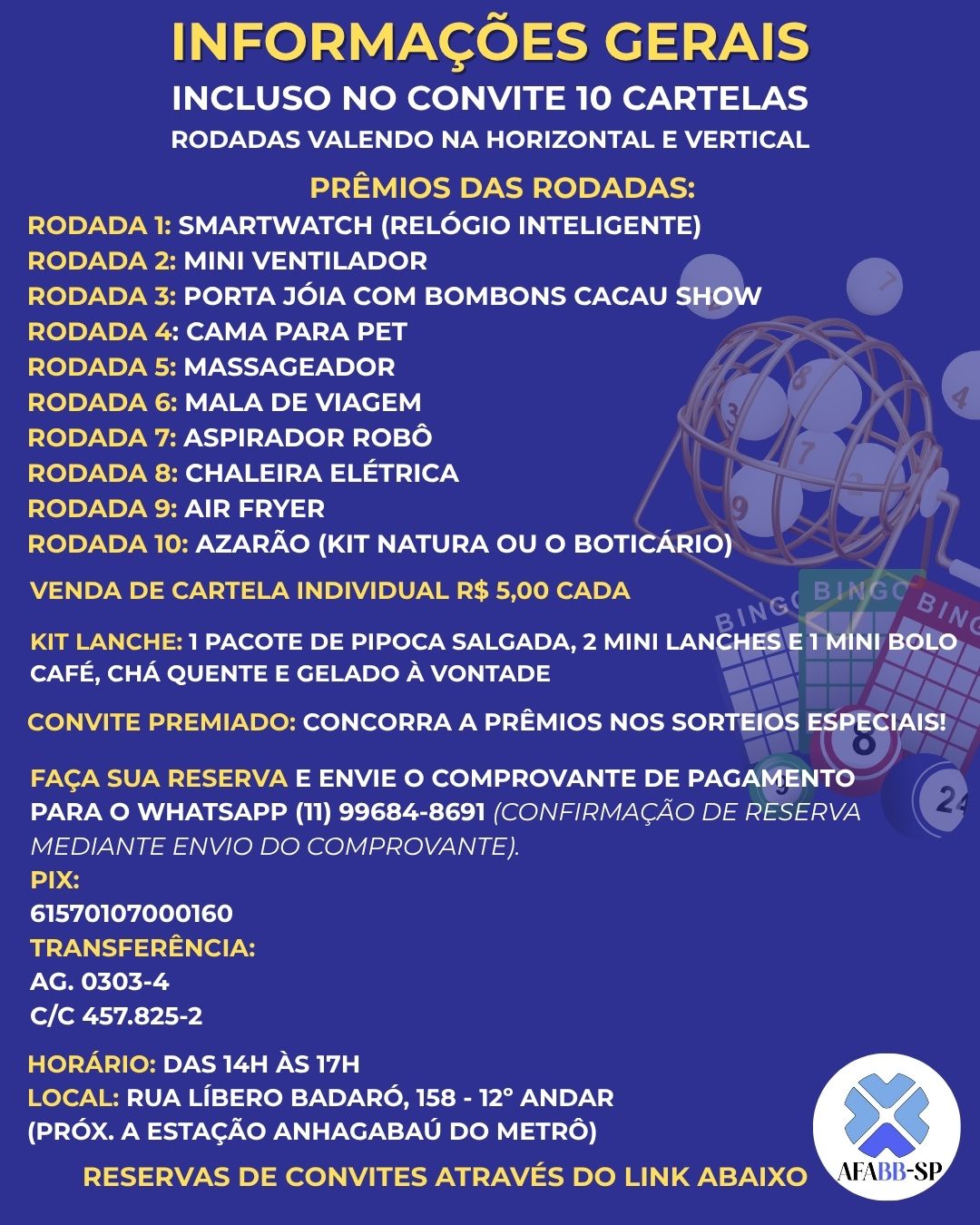 INFORMAÇÕES GERAIS
INCLUSO NO CONVITE 10 CARTELAS
RODADAS VALENDO NA HORIZONTAL E VERTICAL

PRÊMIOS DAS RODADAS:
RODADA 1: SMARTWATCH (RELÓGIO INTELIGENTE)
RODADA 2: MINI VENTILADOR
RODADA 3: PORTA JÓIA COM BOMBONS CACAU SHOW
RODADA 4: CAMA PARA PET
RODADA 5: MASSAGEADOR
RODADA 6: MALA DE VIAGEM
RODADA 7: ASPIRADOR ROBÔ
RODADA 8: CHALEIRA ELÉTRICA
RODADA 9: AIR FRYER
RODADA 10: AZARÃO (KIT NATURA OU O BOTICÁRIO)

VENDA DE CARTELA INDIVIDUAL R$ 5,00 CADA

KIT LANCHE: 1 PACOTE DE PIPOCA SALGADA, 2 MINI LANCHES E 1 MINI BOLO CAFÉ, CHÁ QUENTE E GELADO À VONTADE

CONVITE PREMIADO: CONCORRA A PRÊMIOS NOS SORTEIOS ESPECIAIS!

FAÇA SUA RESERVA E ENVIE O COMPROVANTE DE PAGAMENTO PARA O WHATSAPP (11) 99684-8691 (CONFIRMAÇÃO DE RESERVA MEDIANTE ENVIO DO COMPROVANTE).
PIX:
61570107000160
TRANSFERÊNCIA:
AG. 0303-4
C/C 457.825-2

HORÁRIO: DAS 14H ÀS 17H
LOCAL: RUA LÍBERO BADARÓ, 158 - 12° ANDAR
(PRÓX. A ESTAÇÃO ANHAGABAÚ DO METRÔ)

RESERVAS DE CONVITES ATRAVÉS DO LINK ABAIXO

AFABB-SP